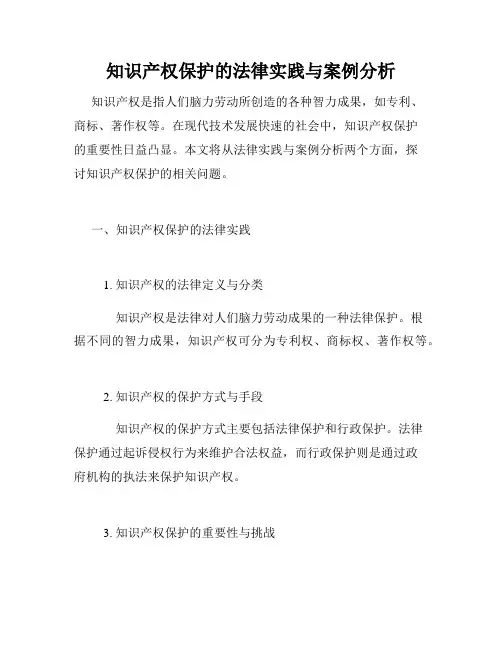 知识产权保护的法律实践与案例分析

知识产权是指人们脑力劳动所创造的各种智力成果，如专利、商标、著作权等。在现代技术发展快速的社会中，知识产权保护的重要性日益凸显。本文将从法律实践与案例分析两个方面，探讨知识产权保护的相关问题。

一、知识产权保护的法律实践

1. 知识产权的法律定义与分类

知识产权是法律对人们脑力劳动成果的一种法律保护。根据不同的智力成果，知识产权可分为专利权、商标权、著作权等。

2. 知识产权的保护方式与手段

知识产权的保护方式主要包括法律保护和行政保护。法律保护通过起诉侵权行为来维护合法权益，而行政保护则是通过政府机构的执法来保护知识产权。

3. 知识产权保护的重要性与挑战